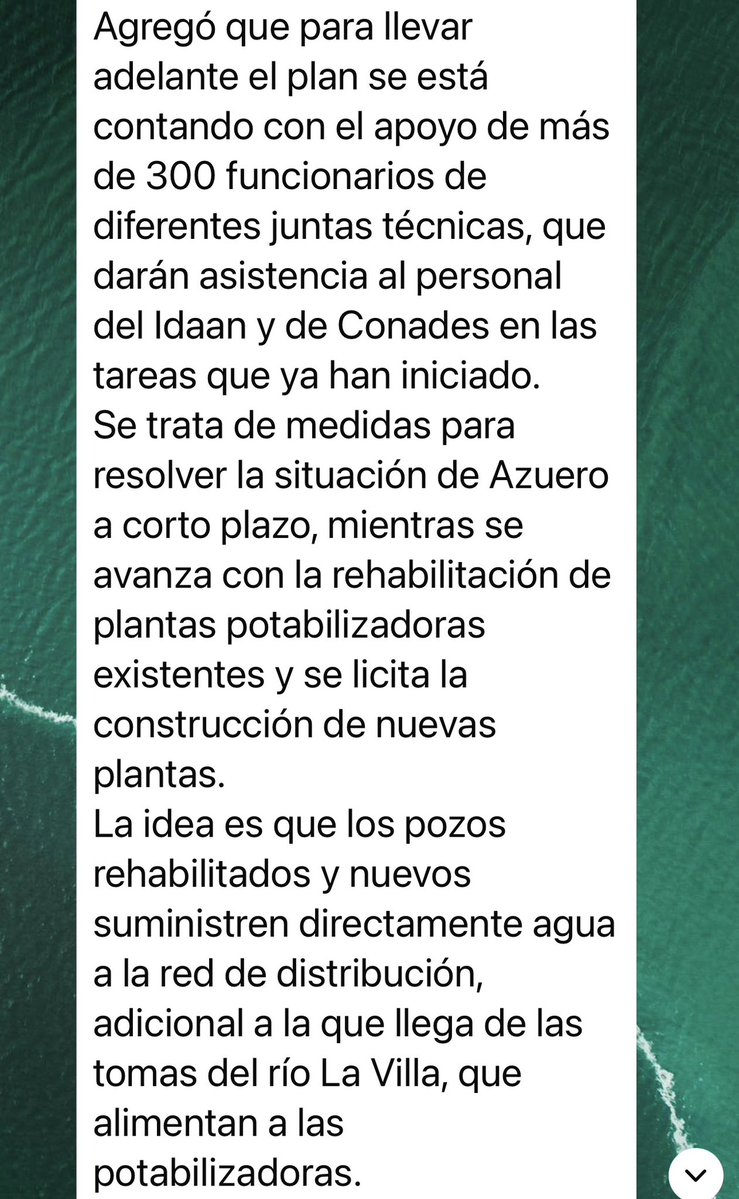 Agregó que para llevar adelante el plan se está contando con el apoyo de más de 300 funcionarios de diferentes juntas técnicas, que darán asistencia al personal del Idaan y de Conades en las tareas que ya han iniciado.
Se trata de medidas para resolver la situación de Azuero a corto plazo, mientras se avanza con la rehabilitación de plantas potabilizadoras existentes y se licita la construcción de nuevas plantas.
La idea es que los pozos rehabilitados y nuevos suministren directamente agua a la red de distribución, adicional a la que llega de las tomas del río La Villa, que alimentan a las potabilizadoras.